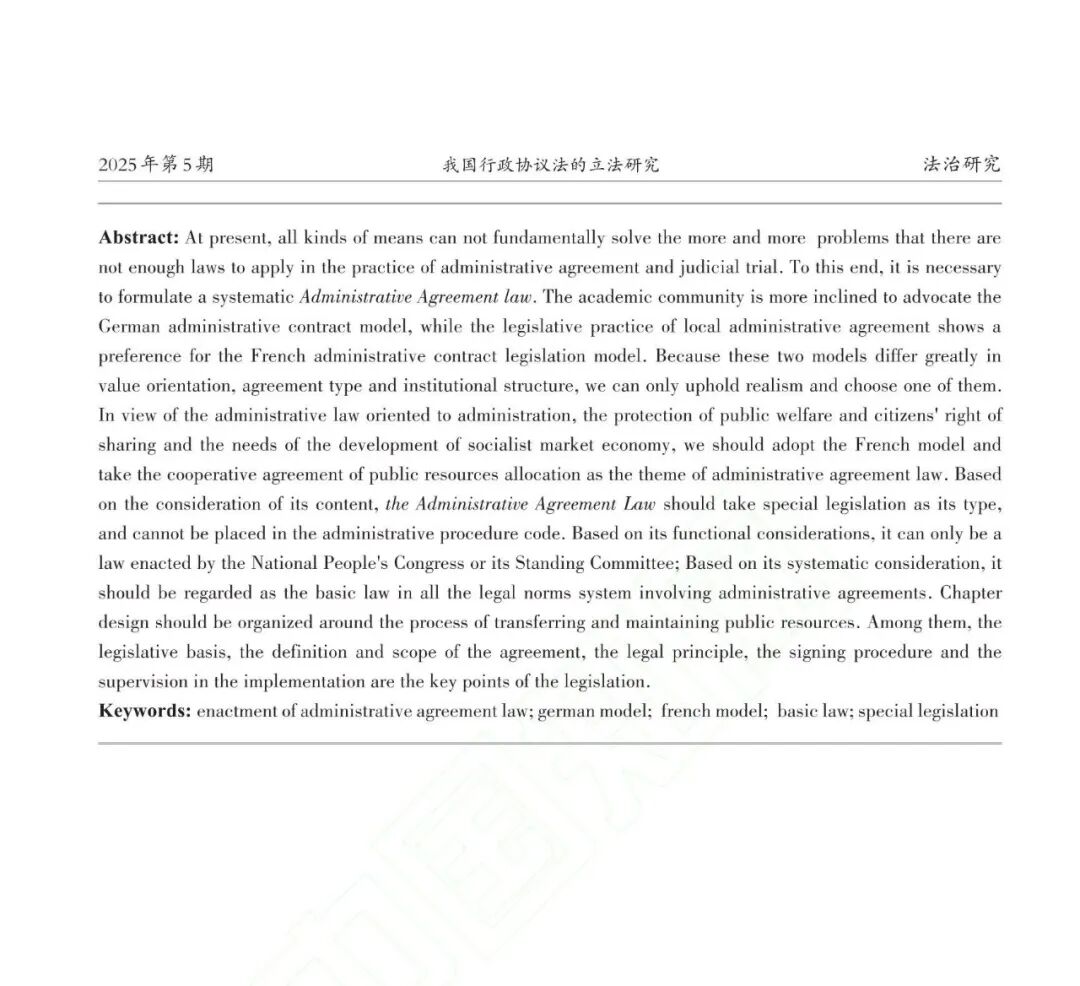 2025年第5期 我国行政协议法的立法研究 法治研究

Abstract: At present, all kinds of means can not fundamentally solve the more and more problems that there are not enough laws to apply in the practice of administrative agreement and judicial trial. To this end, it is necessary to formulate a systematic Administrative Agreement law. The academic community is more inclined to advocate the German administrative contract model, while the legislative practice of local administrative agreement shows a preference for the French administrative contract legislation model. Because these two models differ greatly in value orientation, agreement type and institutional structure, we can only uphold realism and choose one of them. In view of the administrative law oriented to administration, the protection of public welfare and citizens' right of sharing and the needs of the development of socialist market economy, we should adopt the French model and take the cooperative agreement of public resources allocation as the theme of administrative agreement law. Based on the consideration of its content, the Administrative Agreement Law should take special legislation as its type, and cannot be placed in the administrative procedure code. Based on its functional considerations, it can only be a law enacted by the National People's Congress or its Standing Committee; Based on its systematic consideration, it should be regarded as the basic law in all the legal norms system involving administrative agreements. Chapter design should be organized around the process of transferring and maintaining public resources. Among them, the legislative basis, the definition and scope of the agreement, the legal principle, the signing procedure and the supervision in the implementation are the key points of the legislation.

Keywords: enactment of administrative agreement law; german model; french model; basic law; special legislation